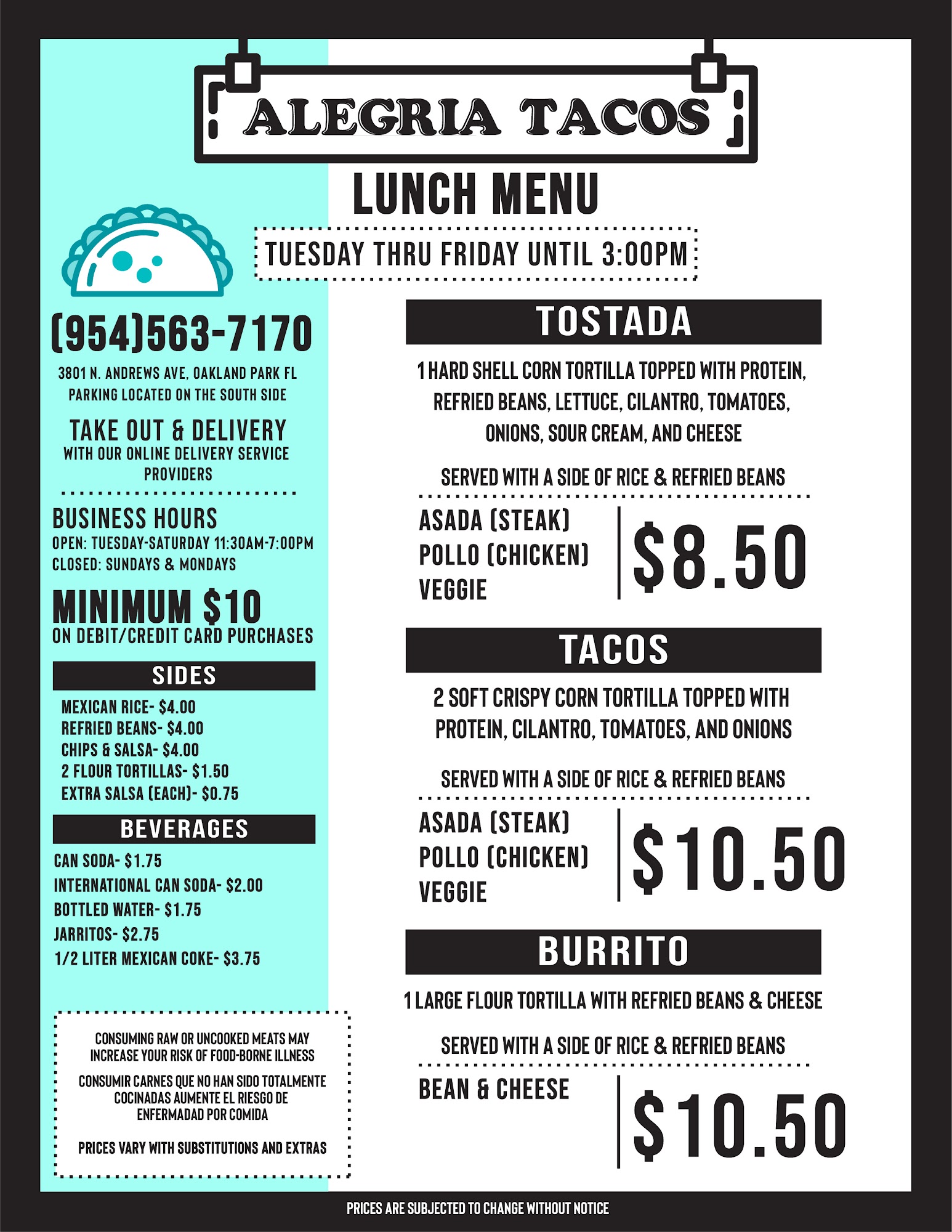 ALEGRIA TACOS

LUNCH MENU

TUESDAY THRU FRIDAY UNTIL 3:00PM

(954)563-7170

3801 N. ANDREWS AVE, OAKLAND PARK FL
PARKING LOCATED ON THE SOUTH SIDE

TAKE OUT & DELIVERY
WITH OUR ONLINE DELIVERY SERVICE PROVIDERS

BUSINESS HOURS
OPEN: TUESDAY-SATURDAY 11:30AM-7:00PM
CLOSED: SUNDAYS & MONDAYS

MINIMUM $10
ON DEBIT/CREDIT CARD PURCHASES

SIDES
MEXICAN RICE- $4.00
REFRIED BEANS- $4.00
CHIPS & SALSA- $4.00
2 FLOUR TORTILLAS- $1.50
EXTRA SALSA (EACH)- $0.75

BEVERAGES
CAN SODA- $1.75
INTERNATIONAL CAN SODA- $2.00
BOTTLED WATER- $1.75
JARRITOS- $2.75
1/2 LITER MEXICAN COKE- $3.75

CONSUMING RAW OR UNCOOKED MEATS MAY INCREASE YOUR RISK OF FOOD-BORNE ILLNESS

CONSUMIR CARNES QUE NO HAN SIDO TOTALMENTE COCINADAS AUMENTE EL RIESGO DE ENFERMADAD POR COMIDA

PRICES VARY WITH SUBSTITUTIONS AND EXTRAS

TOSTADA

1 HARD SHELL CORN TORTILLA TOPPED WITH PROTEIN, REFRIED BEANS, LETTUCE, CILANTRO, TOMATOES, ONIONS, SOUR CREAM, AND CHEESE

SERVED WITH A SIDE OF RICE & REFRIED BEANS

ASADA (STEAK)
POLLO (CHICKEN)
VEGGIE

$8.50

TACOS

2 SOFT CRISPY CORN TORTILLA TOPPED WITH PROTEIN, CILANTRO, TOMATOES, AND ONIONS

SERVED WITH A SIDE OF RICE & REFRIED BEANS

ASADA (STEAK)
POLLO (CHICKEN)
VEGGIE

$10.50

BURRITO

1 LARGE FLOUR TORTILLA WITH REFRIED BEANS & CHEESE

SERVED WITH A SIDE OF RICE & REFRIED BEANS

BEAN & CHEESE

$10.50

PRICES ARE SUBJECTED TO CHANGE WITHOUT NOTICE